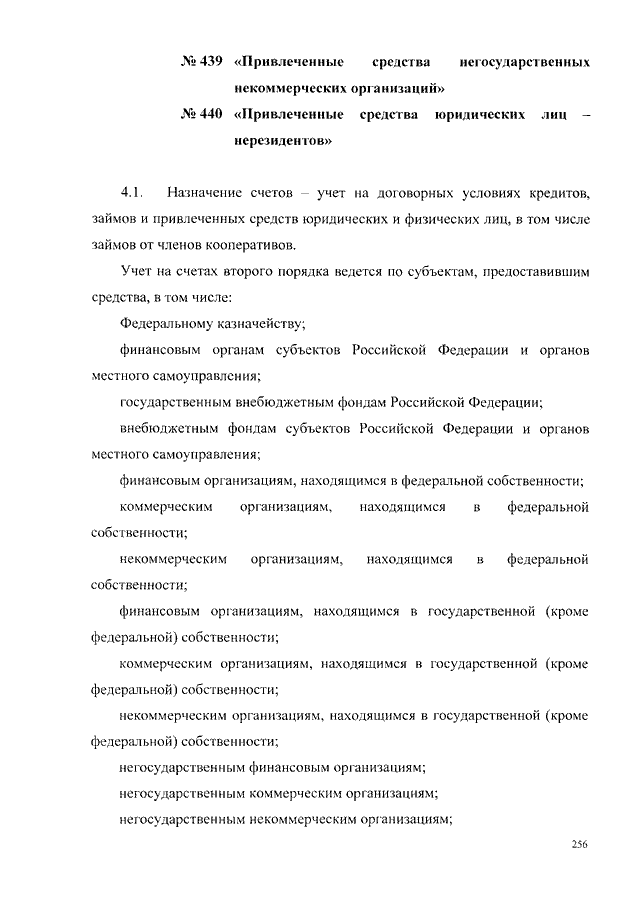 № 439 «Привлеченные средства негосударственных некоммерческих организаций»

№ 440 «Привлеченные средства юридических лиц – нерезидентов»

4.1. Назначение счетов – учет на договорных условиях кредитов, займов и привлеченных средств юридических и физических лиц, в том числе займов от членов кооперативов.

Учет на счетах второго порядка ведется по субъектам, предоставившим средства, в том числе:

Федеральному казначейству;

финансовым органам субъектов Российской Федерации и органов местного самоуправления;

государственным внебюджетным фондам Российской Федерации;

внебюджетным фондам субъектов Российской Федерации и органов местного самоуправления;

финансовым организациям, находящимся в федеральной собственности;

коммерческим организациям, находящимся в федеральной собственности;

некоммерческим организациям, находящимся в федеральной собственности;

финансовым организациям, находящимся в государственной (кроме федеральной) собственности;

коммерческим организациям, находящимся в государственной (кроме федеральной) собственности;

некоммерческим организациям, находящимся в государственной (кроме федеральной) собственности;

негосударственным финансовым организациям;

негосударственным коммерческим организациям;

негосударственным некоммерческим организациям;

256